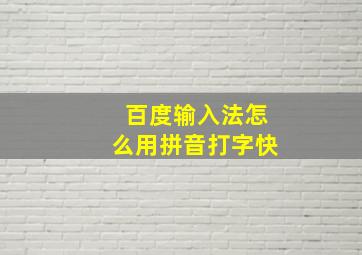 百度输入法怎么用拼音打字快